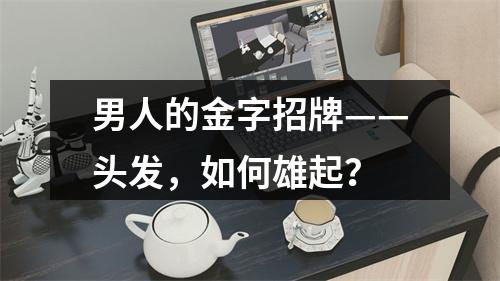 男人的金字招牌——头发，如何雄起？